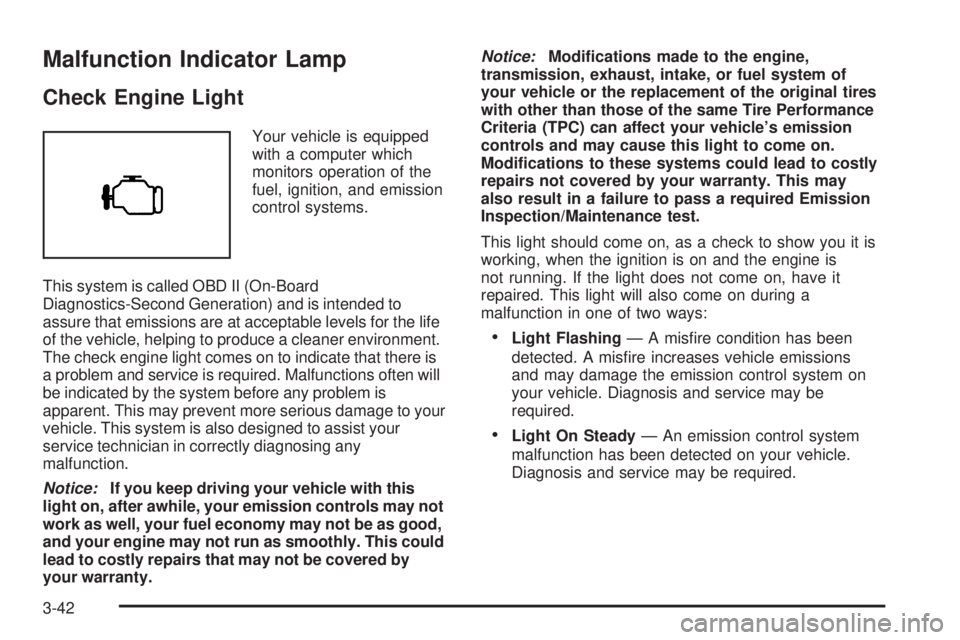 Malfunction Indicator Lamp

Check Engine Light

Your vehicle is equipped with a computer which monitors operation of the fuel, ignition, and emission control systems.

This system is called OBD II (On-Board Diagnostics-Second Generation) and is intended to assure that emissions are at acceptable levels for the life of the vehicle, helping to produce a cleaner environment. The check engine light comes on to indicate that there is a problem and service is required. Malfunctions often will be indicated by the system before any problem is apparent. This may prevent more serious damage to your vehicle. This system is also designed to assist your service technician in correctly diagnosing any malfunction.

Notice: If you keep driving your vehicle with this light on, after awhile, your emission controls may not work as well, your fuel economy may not be as good, and your engine may not run as smoothly. This could lead to costly repairs that may not be covered by your warranty.

Notice: Modifications made to the engine, transmission, exhaust, intake, or fuel system of your vehicle or the replacement of the original tires with other than those of the same Tire Performance Criteria (TPC) can affect your vehicle's emission controls and may cause this light to come on. Modifications to these systems could lead to costly repairs not covered by your warranty. This may also result in a failure to pass a required Emission Inspection/Maintenance test.

This light should come on, as a check to show you it is working, when the ignition is on and the engine is not running. If the light does not come on, have it repaired. This light will also come on during a malfunction in one of two ways:

• Light Flashing — A misfire condition has been detected. A misfire increases vehicle emissions and may damage the emission control system on your vehicle. Diagnosis and service may be required.

• Light On Steady — An emission control system malfunction has been detected on your vehicle. Diagnosis and service may be required.

3-42

carmanualsonline.info